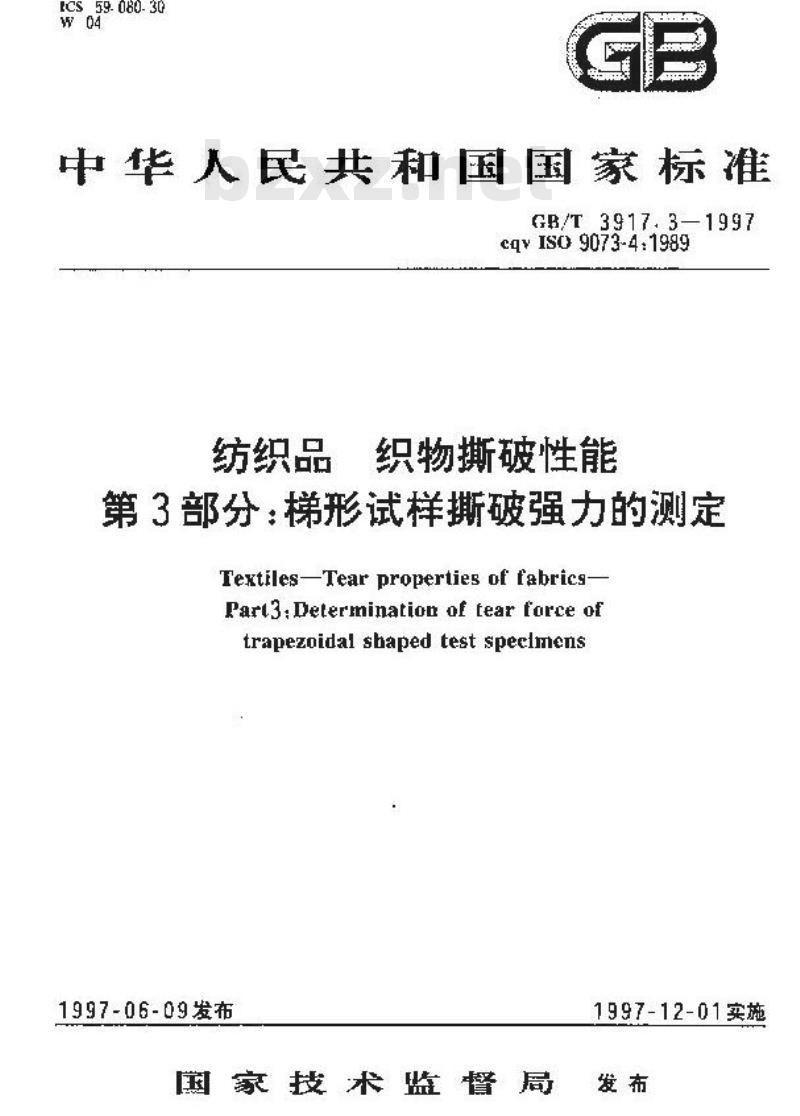 ICS 59.080.30
W 04

GB

中华人民共和国国家标准

bzxz.net

GB/T 3917.3—1997
eqv ISO 9073-4:1989

纺织品　织物撕破性能
第3部分:梯形试样撕破强力的测定

Textiles—Tear properties of fabrics—
Part3:Determination of tear force of
trapezoidal shaped test specimens

1997-06-09发布　　1997-12-01实施

国家技术监督局　发布